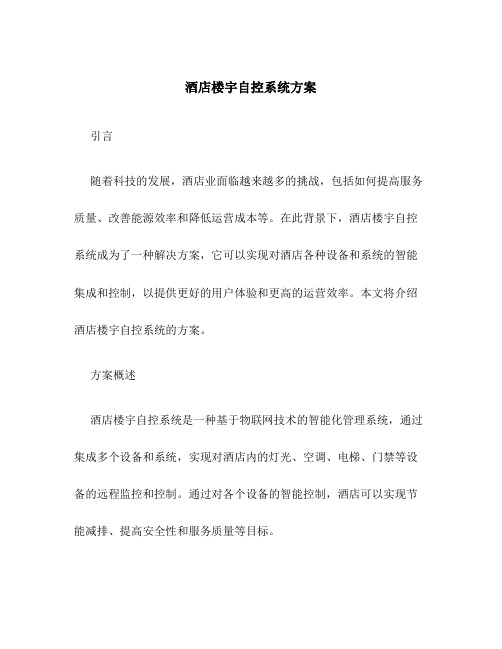 酒店楼宇自控系统方案

引言

随着科技的发展，酒店业面临越来越多的挑战，包括如何提高服务质量、改善能源效率和降低运营成本等。在此背景下，酒店楼宇自控系统成为了一种解决方案，它可以实现对酒店各种设备和系统的智能集成和控制，以提供更好的用户体验和更高的运营效率。本文将介绍酒店楼宇自控系统的方案。

方案概述

酒店楼宇自控系统是一种基于物联网技术的智能化管理系统，通过集成多个设备和系统，实现对酒店内的灯光、空调、电梯、门禁等设备的远程监控和控制。通过对各个设备的智能控制，酒店可以实现节能减排、提高安全性和服务质量等目标。